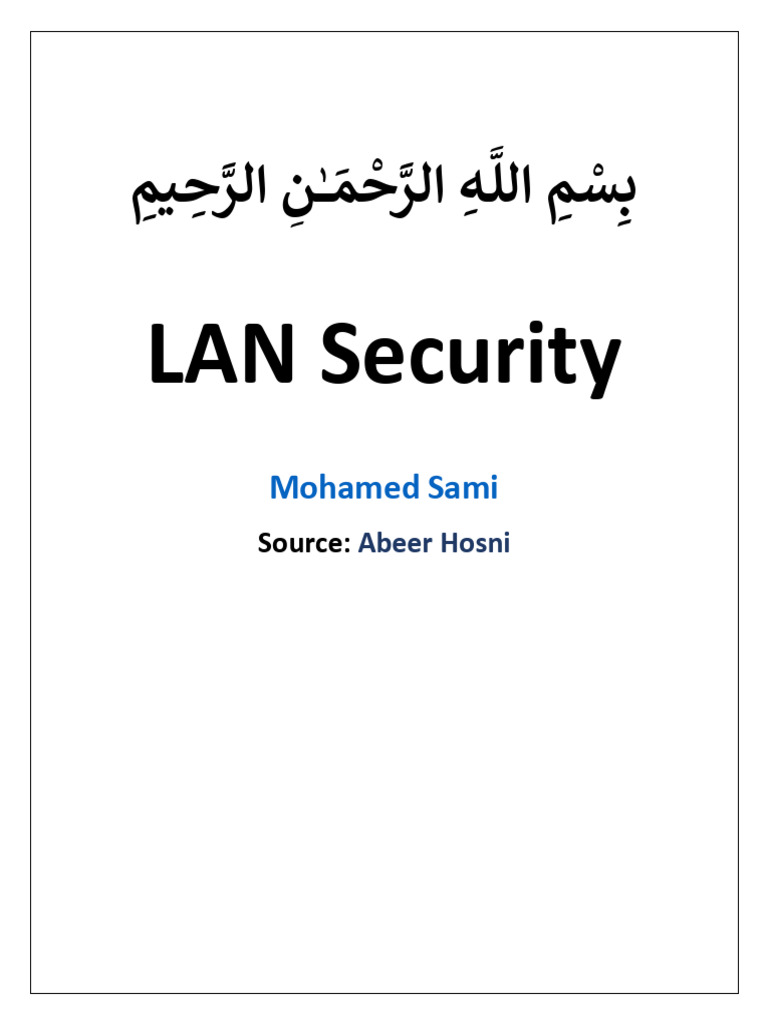 بِسْمِ اللَّهِ الرَّحْمَـٰنِ الرَّحِيمِ

LAN Security

Mohamed Sami

Source: Abeer Hosni